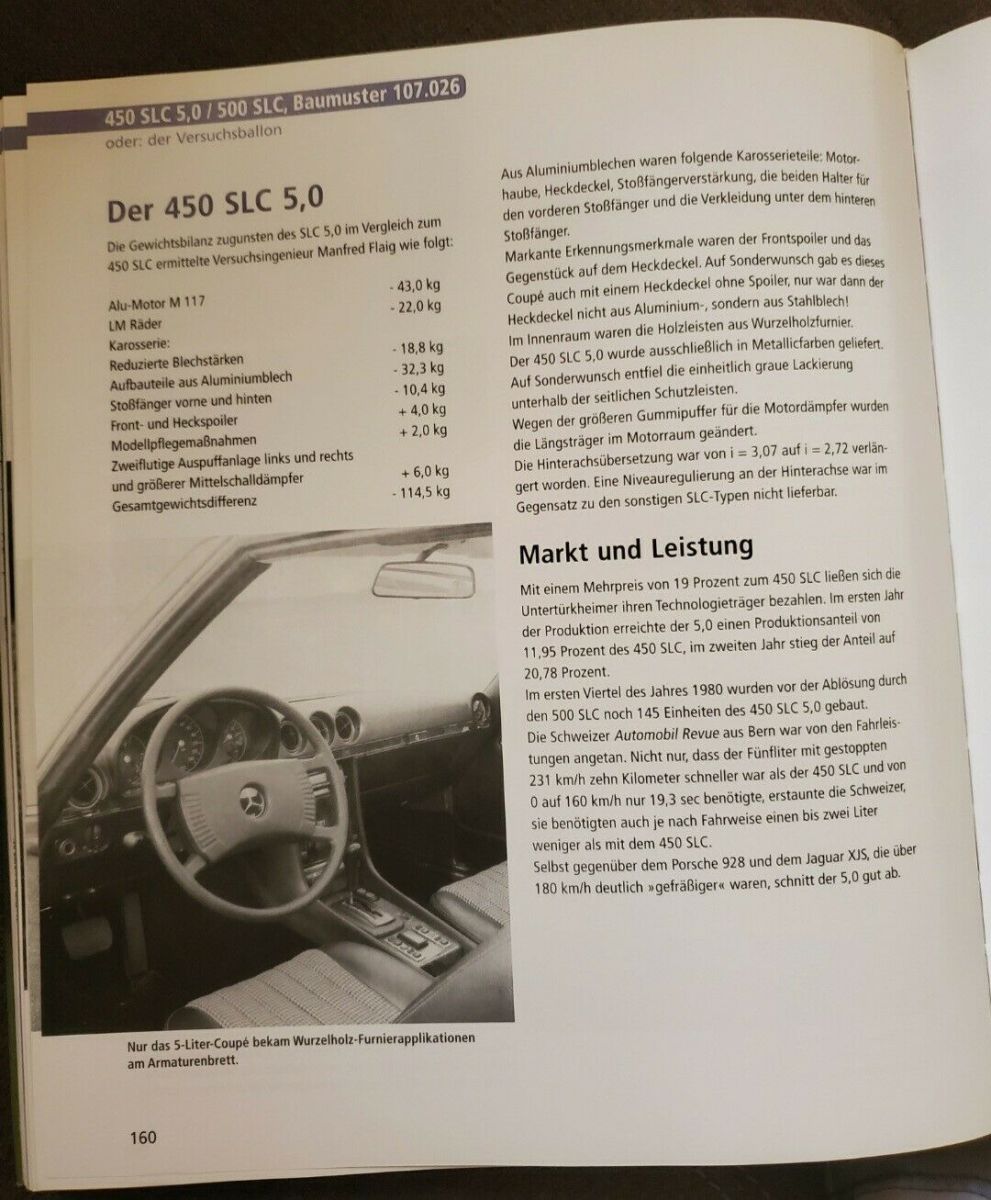 450 SLC 5,0 / 500 SLC, Baumuster 107.026
oder: der Versuchsballon

Der 450 SLC 5,0

Die Gewichtsbilanz zugunsten des SLC 5,0 im Vergleich zum 450 SLC ermittelte Versuchsingenieur Manfred Flaig wie folgt:

| | |
|---|---|
| Alu-Motor M 117 | - 43,0 kg |
| LM Räder | - 22,0 kg |
| Karosserie: | |
| Reduzierte Blechstärken | - 18,8 kg |
| Aufbauteile aus Aluminiumblech | - 32,3 kg |
| Stoßfänger vorne und hinten | - 10,4 kg |
| Front- und Heckspoiler | + 4,0 kg |
| Modellpflegemaßnahmen | + 2,0 kg |
| Zweiflutige Auspuffanlage links und rechts und größerer Mittelschalldämpfer | + 6,0 kg |
| Gesamtgewichtsdifferenz | - 114,5 kg |

Nur das 5-Liter-Coupé bekam Wurzelholz-Furnierapplikationen am Armaturenbrett.

160

Aus Aluminiumblechen waren folgende Karosserieteile: Motorhaube, Heckdeckel, Stoßfängerverstärkung, die beiden Halter für den vorderen Stoßfänger und die Verkleidung unter dem hinteren Stoßfänger.
Markante Erkennungsmerkmale waren der Frontspoiler und das Gegenstück auf dem Heckdeckel. Auf Sonderwunsch gab es dieses Coupé auch mit einem Heckdeckel ohne Spoiler, nur war dann der Heckdeckel nicht aus Aluminium-, sondern aus Stahlblech!
Im Innenraum waren die Holzleisten aus Wurzelholzfurnier.
Der 450 SLC 5,0 wurde ausschließlich in Metallicfarben geliefert.
Auf Sonderwunsch entfiel die einheitlich graue Lackierung unterhalb der seitlichen Schutzleisten.
Wegen der größeren Gummipuffer für die Motordämpfer wurden die Längsträger im Motorraum geändert.
Die Hinterachsübersetzung war von i = 3,07 auf i = 2,72 verlängert worden. Eine Niveauregulierung an der Hinterachse war im Gegensatz zu den sonstigen SLC-Typen nicht lieferbar.

Markt und Leistung

Mit einem Mehrpreis von 19 Prozent zum 450 SLC ließen sich die Untertürkheimer ihren Technologieträger bezahlen. Im ersten Jahr der Produktion erreichte der 5,0 einen Produktionsanteil von 11,95 Prozent des 450 SLC, im zweiten Jahr stieg der Anteil auf 20,78 Prozent.
Im ersten Viertel des Jahres 1980 wurden vor der Ablösung durch den 500 SLC noch 145 Einheiten des 450 SLC 5,0 gebaut.
Die Schweizer Automobil Revue aus Bern war von den Fahrleistungen angetan. Nicht nur, dass der Fünfliter mit gestoppten 231 km/h zehn Kilometer schneller war als der 450 SLC und von 0 auf 160 km/h nur 19,3 sec benötigte, erstaunte die Schweizer, sie benötigten auch je nach Fahrweise einen bis zwei Liter weniger als mit dem 450 SLC.
Selbst gegenüber dem Porsche 928 und dem Jaguar XJS, die über 180 km/h deutlich »gefräßiger« waren, schnitt der 5,0 gut ab.